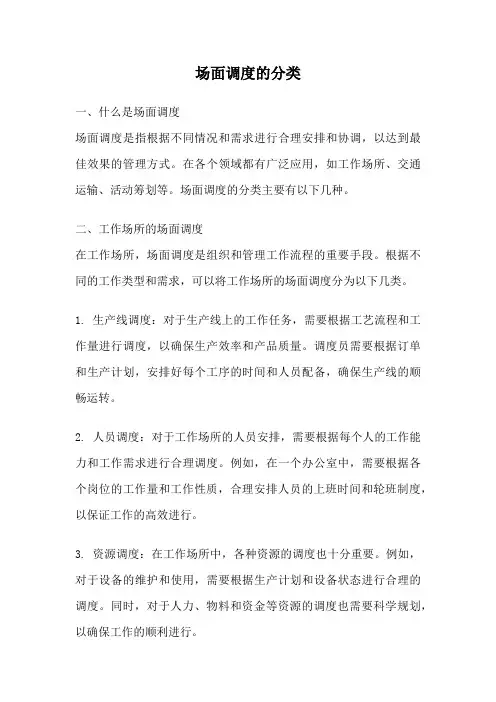 场面调度的分类

一、什么是场面调度
场面调度是指根据不同情况和需求进行合理安排和协调，以达到最佳效果的管理方式。在各个领域都有广泛应用，如工作场所、交通运输、活动筹划等。场面调度的分类主要有以下几种。

二、工作场所的场面调度
在工作场所，场面调度是组织和管理工作流程的重要手段。根据不同的工作类型和需求，可以将工作场所的场面调度分为以下几类。

1. 生产线调度：对于生产线上的工作任务，需要根据工艺流程和工作量进行调度，以确保生产效率和产品质量。调度员需要根据订单和生产计划，安排好每个工序的时间和人员配备，确保生产线的顺畅运转。

2. 人员调度：对于工作场所的人员安排，需要根据每个人的工作能力和工作需求进行合理调度。例如，在一个办公室中，需要根据各个岗位的工作量和工作性质，合理安排人员的上班时间和轮班制度，以保证工作的高效进行。

3. 资源调度：在工作场所中，各种资源的调度也十分重要。例如，对于设备的维护和使用，需要根据生产计划和设备状态进行合理的调度。同时，对于人力、物料和资金等资源的调度也需要科学规划，以确保工作的顺利进行。